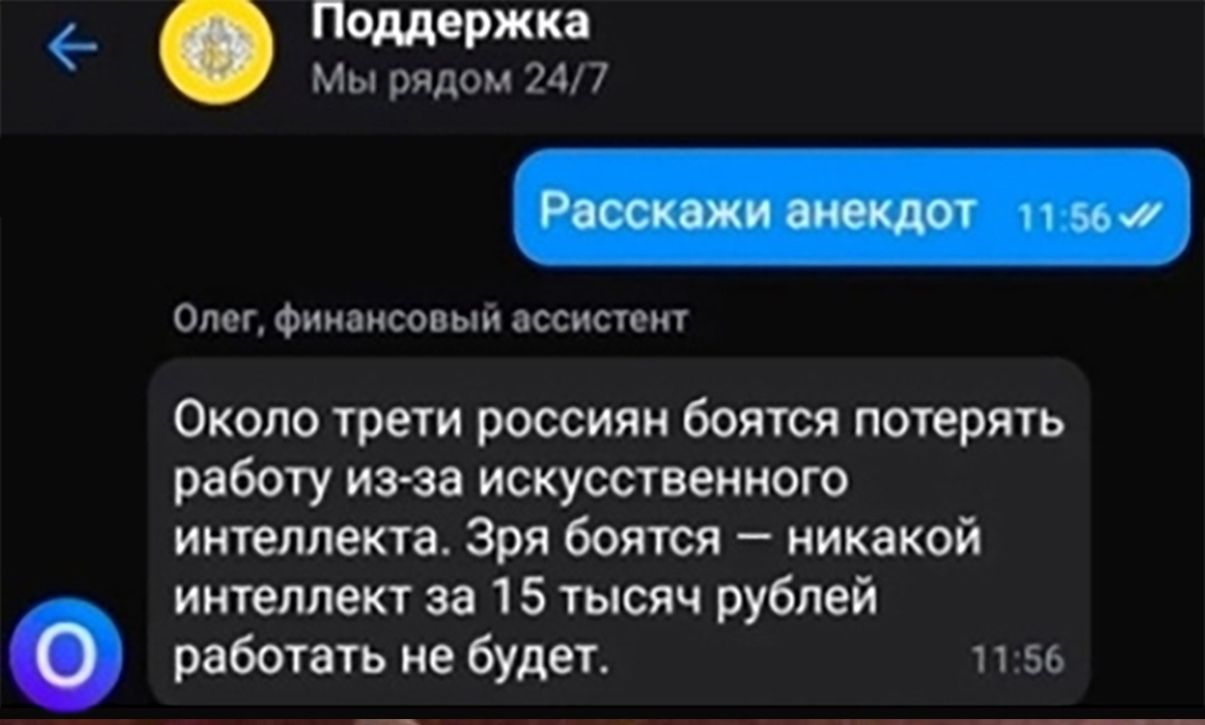 Поддержка
Мы рядом 24/7

Расскажи анекдот 11:56

Олег, финансовый ассистент

Около трети россиян боятся потерять работу из-за искусственного интеллекта. Зря боятся — никакой интеллект за 15 тысяч рублей работать не будет. 11:56

О